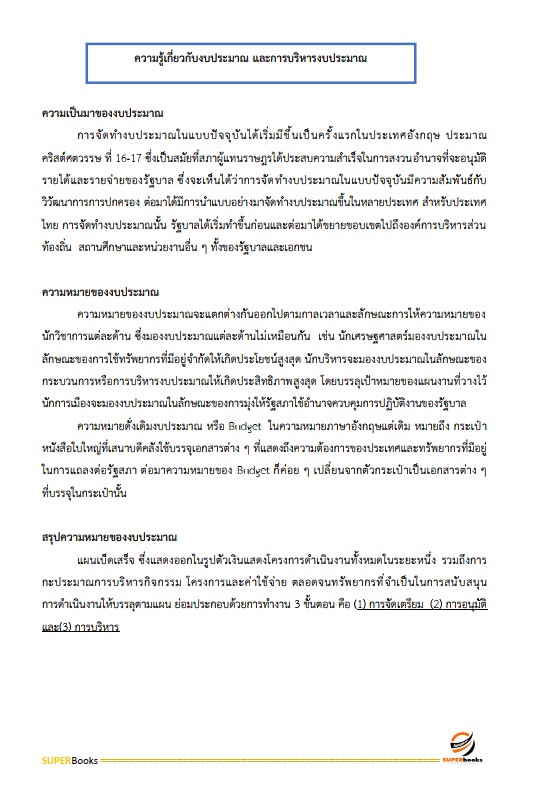 ความรู้เกี่ยวกับงบประมาณ และการบริหารงบประมาณ

ความเป็นมาของงบประมาณ

การจัดทำงบประมาณในแบบปัจจุบันได้เริ่มมีขึ้นเป็นครั้งแรกในประเทศอังกฤษ ประมาณคริสต์ศตวรรษ ที่ 16-17 ซึ่งเป็นสมัยที่สภาผู้แทนราษฎรได้ประสบความสำเร็จในการสงวนอำนาจที่จะอนุมัติรายได้และรายจ่ายของรัฐบาล ซึ่งจะเห็นได้ว่าการจัดทำงบประมาณในแบบปัจจุบันมีความสัมพันธ์กับวิวัฒนาการการปกครอง ต่อมาได้มีการนำแบบอย่างมาจัดทำงบประมาณขึ้นในหลายประเทศ สำหรับประเทศไทย การจัดทำงบประมาณนั้น รัฐบาลได้เริ่มทำขึ้นก่อนและต่อมาได้ขยายขอบเขตไปถึงองค์การบริหารส่วนท้องถิ่น สถานศึกษาและหน่วยงานอื่น ๆ ทั้งของรัฐบาลและเอกชน

ความหมายของงบประมาณ

ความหมายของงบประมาณจะแตกต่างกันออกไปตามกาลเวลาและลักษณะการให้ความหมายของนักวิชาการแต่ละด้าน ซึ่งมองงบประมาณแต่ละด้านไม่เหมือนกัน เช่น นักเศรษฐศาสตร์มองงบประมาณในลักษณะของการใช้ทรัพยากรที่มีอยู่จำกัดให้เกิดประโยชน์สูงสุด นักบริหารจะมองงบประมาณในลักษณะของกระบวนการหรือการบริหารงบประมาณให้เกิดประสิทธิภาพสูงสุด โดยบรรลุเป้าหมายของแผนงานที่วางไว้ นักการเมืองจะมองงบประมาณในลักษณะของการมุ่งให้รัฐสภาใช้อำนาจควบคุมการปฏิบัติงานของรัฐบาล

ความหมายดั้งเดิมงบประมาณ หรือ Budget ในความหมายภาษาอังกฤษแต่เดิม หมายถึง กระเป๋าหนังสือใบใหญ่ที่เสนาบดีคลังใช้บรรจุเอกสารต่าง ๆ ที่แสดงถึงความต้องการของประเทศและทรัพยากรที่มีอยู่ในการแถลงต่อรัฐสภา ต่อมาความหมายของ Budget ก็ค่อย ๆ เปลี่ยนจากตัวกระเป๋าเป็นเอกสารต่าง ๆ ที่บรรจุในกระเป๋านั้น

สรุปความหมายของงบประมาณ

แผนเบ็ดเสร็จ ซึ่งแสดงออกในรูปตัวเงินแสดงโครงการดำเนินงานทั้งหมดในระยะหนึ่ง รวมถึงการกะประมาณการบริหารกิจกรรม โครงการและค่าใช้จ่าย ตลอดจนทรัพยากรที่จำเป็นในการสนับสนุนการดำเนินงานให้บรรลุตามแผน ย่อมประกอบด้วยการทำงาน 3 ขั้นตอน คือ (1) การจัดเตรียม (2) การอนุมัติ และ(3) การบริหาร

SUPERBooks SUPERbooks